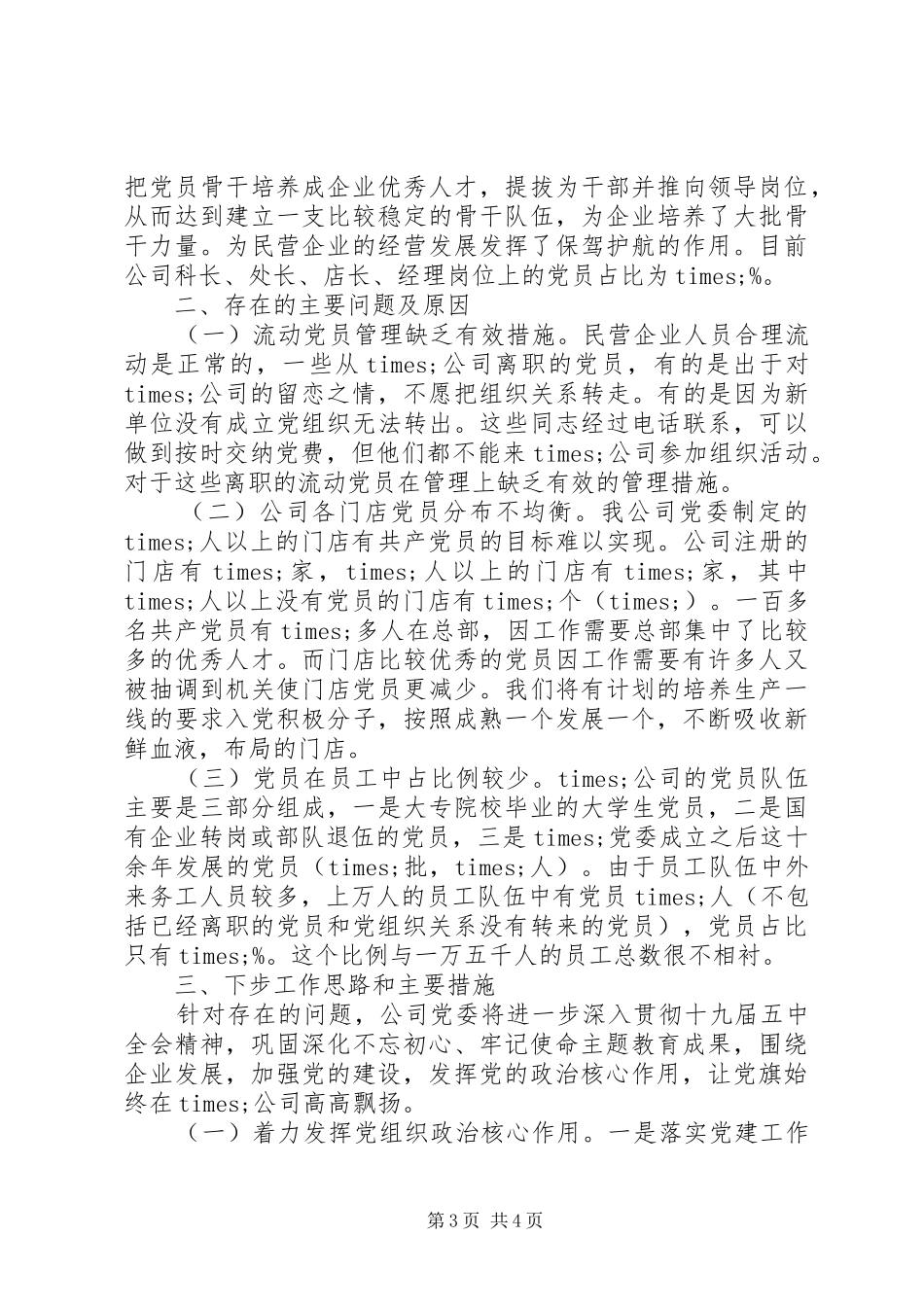 把党员骨干培养成企业优秀人才，提拔为干部并推向领导岗位，从而达到建立一支比较稳定的骨干队伍，为企业培养了大批骨干力量。为民营企业的经营发展发挥了保驾护航的作用。目前公司科长、处长、店长、经理岗位上的党员占比为times;%。

二、存在的主要问题及原因

（一）流动党员管理缺乏有效措施。民营企业人员合理流动是正常的，一些从times;公司离职的党员，有的是出于对times;公司的留恋之情，不愿把组织关系转走。有的是因为新单位没有成立党组织无法转出。这些同志经过电话联系，可以做到按时交纳党费，但他们都不能来times;公司参加组织活动。对于这些离职的流动党员在管理上缺乏有效的管理措施。

（二）公司各门店党员分布不均衡。我公司党委制定的times;人以上的门店有共产党员的目标难以实现。公司注册的门店有times;家，times;人以上的门店有times;家，其中times;人以上没有党员的门店有times;个（times;）。一百多名共产党员有times;多人在总部，因工作需要总部集中了比较多的优秀人才。而门店比较优秀的党员因工作需要有许多人又被抽调到机关使门店党员更减少。我们将有计划的培养生产一线的要求入党积极分子，按照成熟一个发展一个，不断吸收新鲜血液，布局的门店。

（三）党员在员工中占比例较少。times;公司的党员队伍主要是三部分组成，一是大专院校毕业的大学生党员，二是国有企业转岗或部队退伍的党员，三是times;党委成立之后这十余年发展的党员（times;批，times;人）。由于员工队伍中外来务工人员较多，上万人的员工队伍中有党员times;人（不包括已经离职的党员和党组织关系没有转来的党员），党员占比只有times;%。这个比例与一万五千人的员工总数很不相衬。

三、下步工作思路和主要措施

针对存在的问题，公司党委将进一步深入贯彻十九届五中全会精神，巩固深化不忘初心、牢记使命主题教育成果，围绕企业发展，加强党的建设，发挥党的政治核心作用，让党旗始终在times;公司高高飘扬。

（一）着力发挥党组织政治核心作用。一是落实党建工作

第3页 共4页